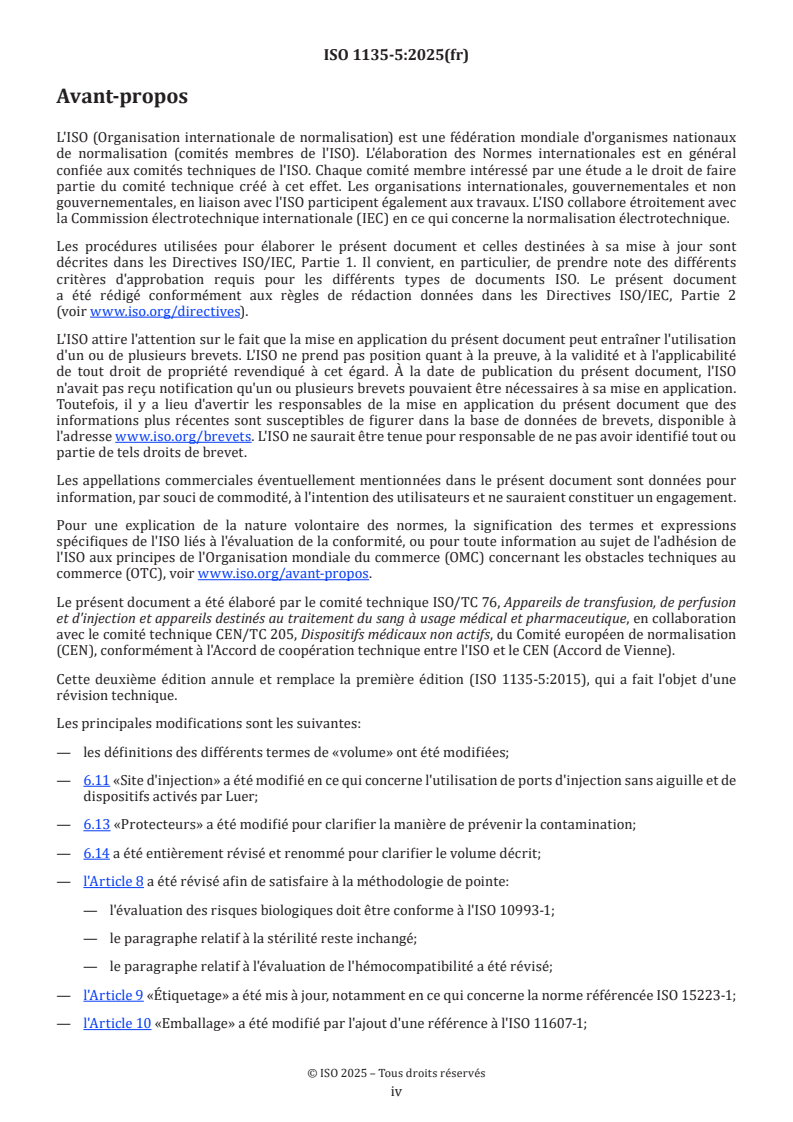 ISO 1135-5:2025(fr)

Avant-propos

L'ISO (Organisation internationale de normalisation) est une fédération mondiale d'organismes nationaux de normalisation (comités membres de l'ISO). L'élaboration des Normes internationales est en général confiée aux comités techniques de l'ISO. Chaque comité membre intéressé par une étude a le droit de faire partie du comité technique créé à cet effet. Les organisations internationales, gouvernementales et non gouvernementales, en liaison avec l'ISO participent également aux travaux. L'ISO collabore étroitement avec la Commission électrotechnique internationale (IEC) en ce qui concerne la normalisation électrotechnique.

Les procédures utilisées pour élaborer le présent document et celles destinées à sa mise à jour sont décrites dans les Directives ISO/IEC, Partie 1. Il convient, en particulier, de prendre note des différents critères d'approbation requis pour les différents types de documents ISO. Le présent document a été rédigé conformément aux règles de rédaction données dans les Directives ISO/IEC, Partie 2 (voir www.iso.org/directives).

L'ISO attire l'attention sur le fait que la mise en application du présent document peut entraîner l'utilisation d'un ou de plusieurs brevets. L'ISO ne prend pas position quant à la preuve, à la validité et à l'applicabilité de tout droit de propriété revendiqué à cet égard. À la date de publication du présent document, l'ISO n'avait pas reçu notification qu'un ou plusieurs brevets pouvaient être nécessaires à sa mise en application. Toutefois, il y a lieu d'avertir les responsables de la mise en application du présent document que des informations plus récentes sont susceptibles de figurer dans la base de données de brevets, disponible à l'adresse www.iso.org/brevets. L'ISO ne saurait être tenue pour responsable de ne pas avoir identifié tout ou partie de tels droits de brevet.

Les appellations commerciales éventuellement mentionnées dans le présent document sont données pour information, par souci de commodité, à l'intention des utilisateurs et ne sauraient constituer un engagement.

Pour une explication de la nature volontaire des normes, la signification des termes et expressions spécifiques de l'ISO liés à l'évaluation de la conformité, ou pour toute information au sujet de l'adhésion de l'ISO aux principes de l'Organisation mondiale du commerce (OMC) concernant les obstacles techniques au commerce (OTC), voir www.iso.org/avant-propos.

Le présent document a été élaboré par le comité technique ISO/TC 76, Appareils de transfusion, de perfusion et d'injection et appareils destinés au traitement du sang à usage médical et pharmaceutique, en collaboration avec le comité technique CEN/TC 205, Dispositifs médicaux non actifs, du Comité européen de normalisation (CEN), conformément à l'Accord de coopération technique entre l'ISO et le CEN (Accord de Vienne).

Cette deuxième édition annule et remplace la première édition (ISO 1135-5:2015), qui a fait l'objet d'une révision technique.

Les principales modifications sont les suivantes:

— les définitions des différents termes de «volume» ont été modifiées;

— 6.11 «Site d'injection» a été modifié en ce qui concerne l'utilisation de ports d'injection sans aiguille et de dispositifs activés par Luer;

— 6.13 «Protecteurs» a été modifié pour clarifier la manière de prévenir la contamination;

— 6.14 a été entièrement révisé et renommé pour clarifier le volume décrit;

— l'Article 8 a été révisé afin de satisfaire à la méthodologie de pointe:

— l'évaluation des risques biologiques doit être conforme à l'ISO 10993-1;

— le paragraphe relatif à la stérilité reste inchangé;

— le paragraphe relatif à l'évaluation de l'hémocompatibilité a été révisé;

— l'Article 9 «Étiquetage» a été mis à jour, notamment en ce qui concerne la norme référencée ISO 15223-1;

— l'Article 10 «Emballage» a été modifié par l'ajout d'une référence à l'ISO 11607-1;

© ISO 2025 – Tous droits réservés
iv